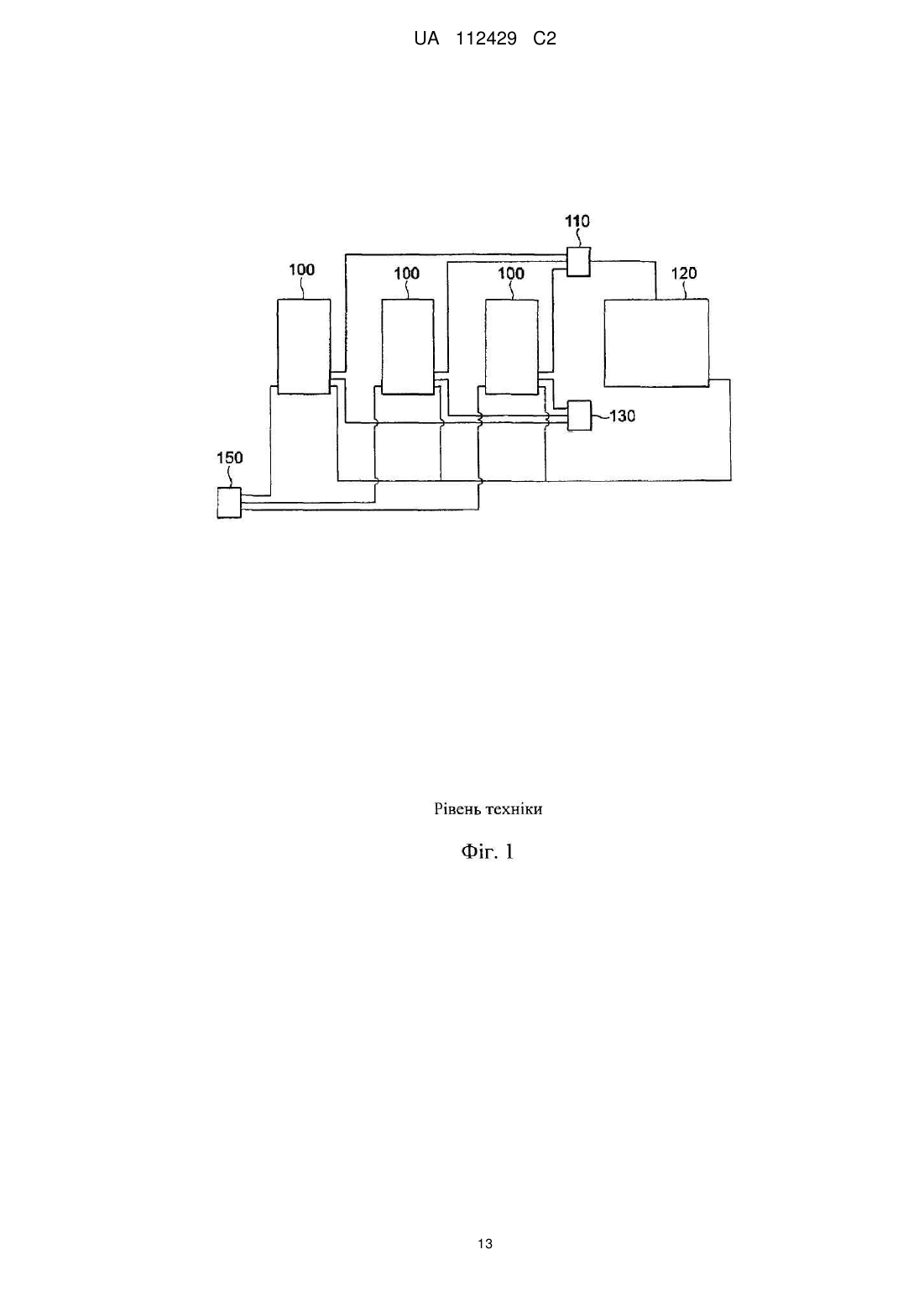 UA 112429 C2

110

100

100

100

120

130

150

Рівень техніки

Фіг. 1

13